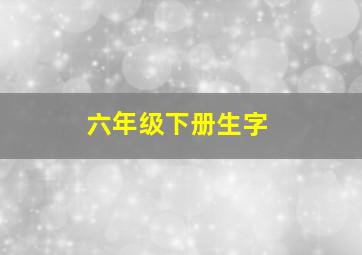 六年级下册生字